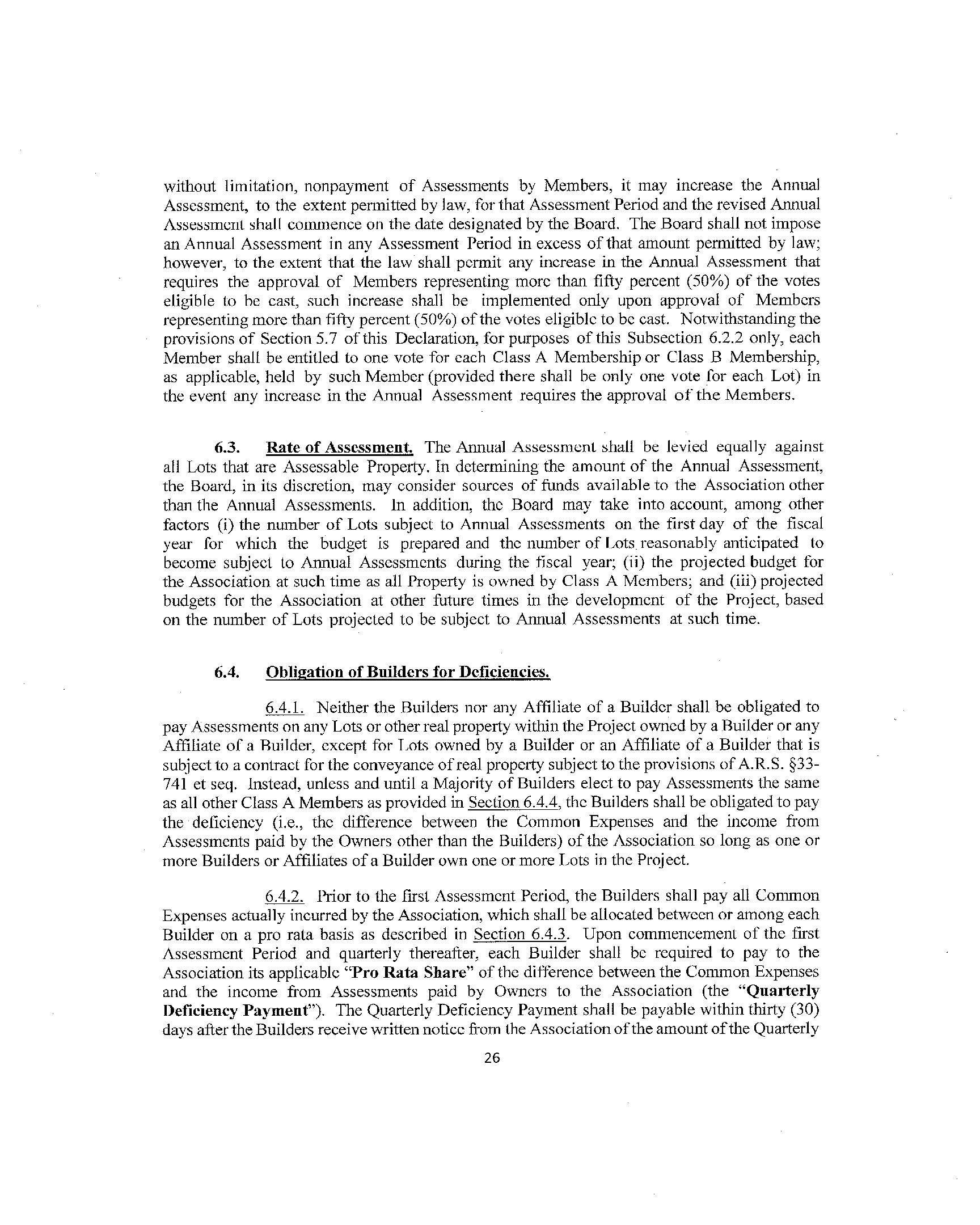 without limitation, nonpayment of Assessments by Members, it may increase the Annual Assessment, to the extent permitted by law, for that Assessment Period and the revised Annual Assessment shall commence on the date designated by the Board. The Board shall not impose an Annual Assessment in any Assessment Period in excess of that amount permitted by law; however, to the extent that the law shall permit any increase in the Annual Assessment that requires the approval of Members representing more than fifty percent (50%) of the votes eligible to be cast, such increase shall be implemented only upon approval of Members representing more than fifty percent (50%) of the votes eligible to be cast. Notwithstanding the provisions of Section 5.7 of this Declaration, for purposes of this Subsection 6.2.2 only, each Member shall be entitled to one vote for each Class A Membership or Class B Membership, as applicable, held by such Member (provided there shall be only one vote for each Lot) in the event any increase in the Annual Assessment requires the approval of the Members.

6.3. Rate of Assessment. The Annual Assessment shall be levied equally against all Lots that are Assessable Property. In determining the amount of the Annual Assessment, the Board, in its discretion, may consider sources of funds available to the Association other than the Annual Assessments. In addition, the Board may take into account, among other factors (i) the number of Lots subject to Annual Assessments on the first day of the fiscal year for which the budget is prepared and the number of Lots reasonably anticipated to become subject to Annual Assessments during the fiscal year; (ii) the projected budget for the Association at such time as all Property is owned by Class A Members; and (iii) projected budgets for the Association at other future times in the development of the Project, based on the number of Lots projected to be subject to Annual Assessments at such time.

6.4. Obligation of Builders for Deficiencies.

6.4.1. Neither the Builders nor any Affiliate of a Builder shall be obligated to pay Assessments on any Lots or other real property within the Project owned by a Builder or any Affiliate of a Builder, except for Lots owned by a Builder or an Affiliate of a Builder that is subject to a contract for the conveyance of real property subject to the provisions of A.R.S. §33-741 et seq. Instead, unless and until a Majority of Builders elect to pay Assessments the same as all other Class A Members as provided in Section 6.4.4, the Builders shall be obligated to pay the deficiency (i.e., the difference between the Common Expenses and the income from Assessments paid by the Owners other than the Builders) of the Association so long as one or more Builders or Affiliates of a Builder own one or more Lots in the Project.

6.4.2. Prior to the first Assessment Period, the Builders shall pay all Common Expenses actually incurred by the Association, which shall be allocated between or among each Builder on a pro rata basis as described in Section 6.4.3. Upon commencement of the first Assessment Period and quarterly thereafter, each Builder shall be required to pay to the Association its applicable "Pro Rata Share" of the difference between the Common Expenses and the income from Assessments paid by Owners to the Association (the "Quarterly Deficiency Payment"). The Quarterly Deficiency Payment shall be payable within thirty (30) days after the Builders receive written notice from the Association of the amount of the Quarterly

26